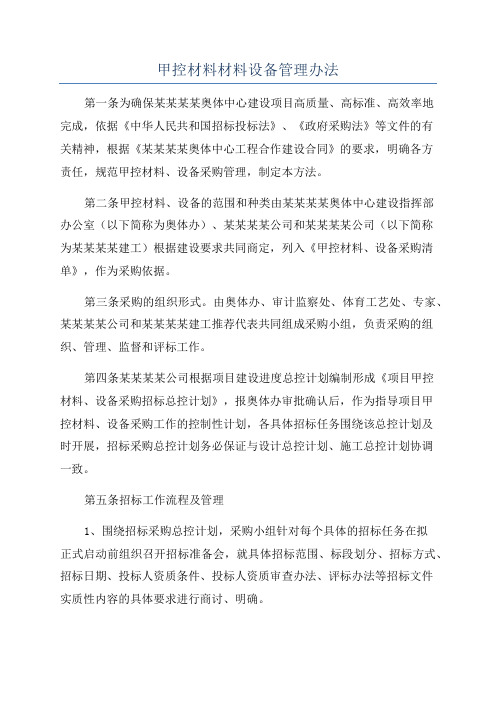 甲控材料材料设备管理办法

第一条为确保某某某某奥体中心建设项目高质量、高标准、高效率地完成，依据《中华人民共和国招标投标法》、《政府采购法》等文件的有关精神，根据《某某某某奥体中心工程合作建设合同》的要求，明确各方责任，规范甲控材料、设备采购管理，制定本方法。

第二条甲控材料、设备的范围和种类由某某某某奥体中心建设指挥部办公室（以下简称为奥体办）、某某某某公司和某某某某公司（以下简称为某某某某建工）根据建设要求共同商定，列入《甲控材料、设备采购清单》，作为采购依据。

第三条采购的组织形式。由奥体办、审计监察处、体育工艺处、专家、某某某某公司和某某某某建工推荐代表共同组成采购小组，负责采购的组织、管理、监督和评标工作。

第四条某某某某公司根据项目建设进度总控计划编制形成《项目甲控材料、设备采购招标总控计划》，报奥体办审批确认后，作为指导项目甲控材料、设备采购工作的控制性计划，各具体招标任务围绕该总控计划及时开展，招标采购总控计划务必保证与设计总控计划、施工总控计划协调一致。

第五条招标工作流程及管理

1、围绕招标采购总控计划，采购小组针对每个具体的招标任务在拟正式启动前组织召开招标准备会，就具体招标范围、标段划分、招标方式、招标日期、投标人资质条件、投标人资质审查办法、评标办法等招标文件实质性内容的具体要求进行商讨、明确。